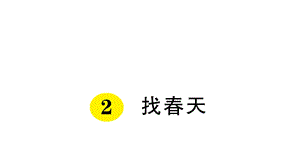 2 找春天